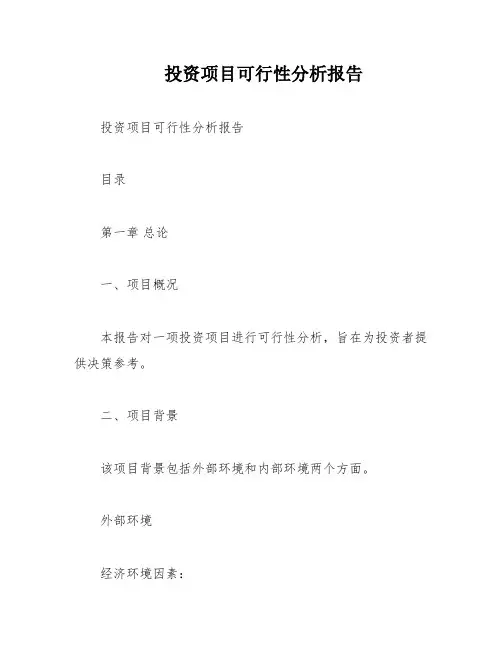 投资项目可行性分析报告

投资项目可行性分析报告

目录

第一章 总论

一、项目概况

本报告对一项投资项目进行可行性分析，旨在为投资者提供决策参考。

二、项目背景

该项目背景包括外部环境和内部环境两个方面。

外部环境

经济环境因素：